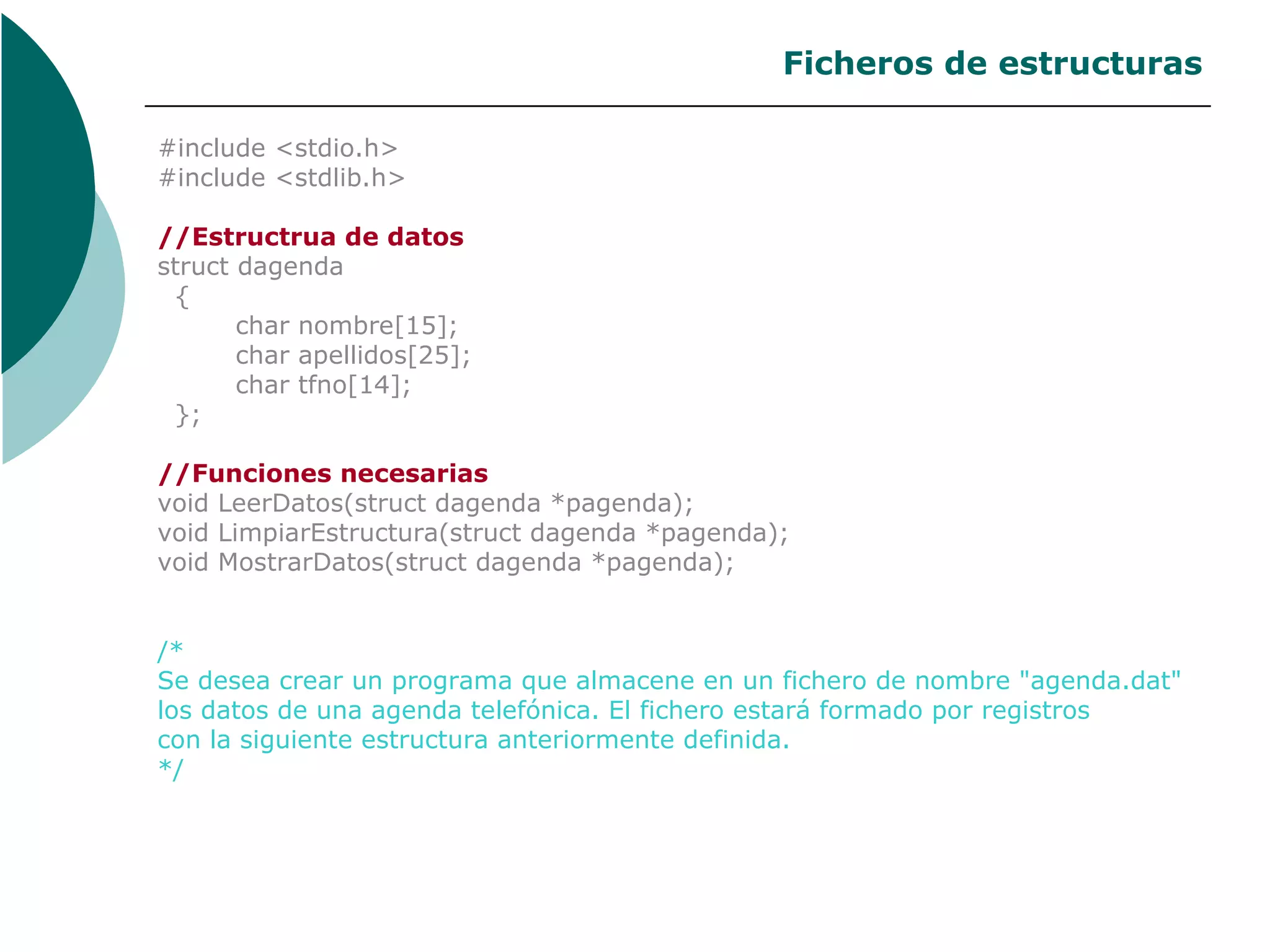 Ficheros de estructuras

#include <stdio.h>
#include <stdlib.h>

//Estructrua de datos
struct dagenda
{
char nombre[15];
char apellidos[25];
char tfno[14];
};

//Funciones necesarias
void LeerDatos(struct dagenda *pagenda);
void LimpiarEstructura(struct dagenda *pagenda);
void MostrarDatos(struct dagenda *pagenda);

/*
Se desea crear un programa que almacene en un fichero de nombre "agenda.dat" los datos de una agenda telefónica. El fichero estará formado por registros con la siguiente estructura anteriormente definida.
*/